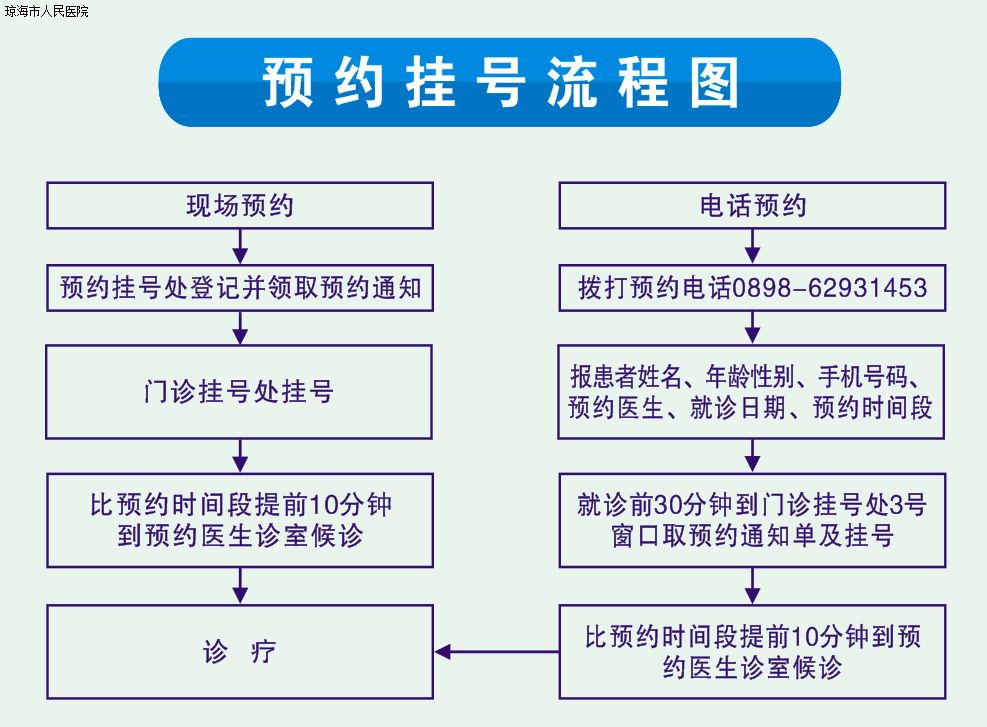 琼海市人民医院

预约挂号流程图

现场预约

预约挂号处登记并领取预约通知

门诊挂号处挂号

比预约时间段提前10分钟到预约医生诊室候诊

诊 疗

电话预约

拨打预约电话0898-62931453

报患者姓名、年龄性别、手机号码、预约医生、就诊日期、预约时间段

就诊前30分钟到门诊挂号处3号窗口取预约通知单及挂号

比预约时间段提前10分钟到预约医生诊室候诊